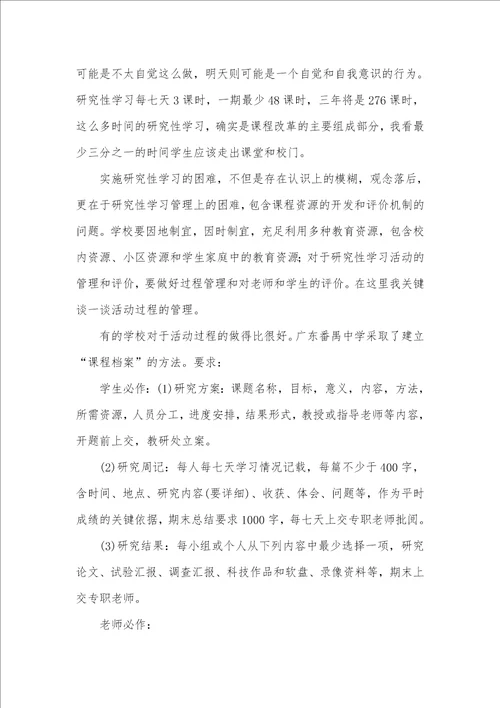 可能是不太自觉这么做，明天则可能是一个自觉和自我意识的行为。研究性学习每七天 3 课时，一期最少 48 课时，三年将是 276 课时，这么多时间的研究性学习，确实是课程改革的主要组成部分，我看最少三分之一的时间学生应该走出课堂和校门。

实施研究性学习的困难，不但是存在认识上的模糊，观念落后，更在于研究性学习管理上的困难，包含课程资源的开发和评价机制的问题。学校要因地制宜，因时制宜，充足利用多种教育资源，包含校内资源、小区资源和学生家庭中的教育资源；对于研究性学习活动的管理和评价，要做好过程管理和对老师和学生的评价。在这里我关键谈一谈活动过程的管理。

有的学校对于活动过程的做得比很好。广东番禺中学采取了建立“课程档案”的方法。要求：

学生必作：(1)研究方案：课题名称，目标，意义，内容，方法，所需资源，人员分工，进度安排，结果形式，教授或指导老师等内容，开题前上交，教研处立案。

(2)研究周记：每人每七天学习情况记载，每篇不少于 400 字，含时间、地点、研究内容(要详细)、收获、体会、问题等，作为平时成绩的关键依据，期末总结要求 1000 字，每七天上交专职老师批阅。

(3)研究结果：每小组或个人从下列内容中最少选择一项，研究论文、试验汇报、调查汇报、科技作品和软盘、录像资料等，期末上交专职老师。

老师必作：